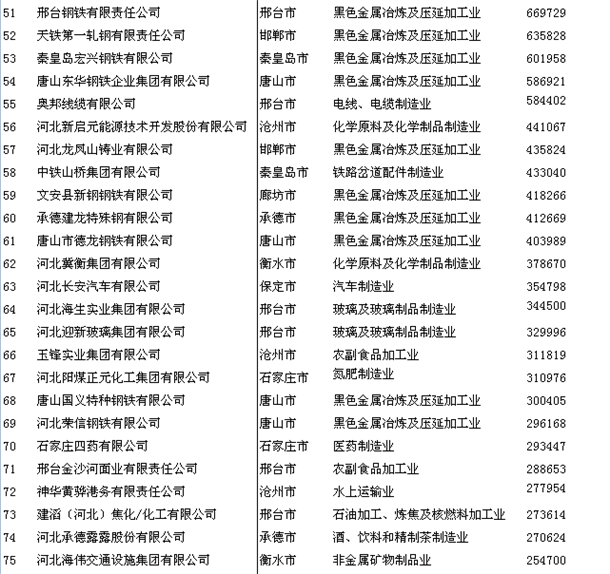 | 51 | 邢台钢铁有限责任公司 | 邢台市 | 黑色金属冶炼及压延加工业 | 669729 |
|---|---|---|---|---|
| 52 | 天铁第一轧钢有限责任公司 | 邯郸市 | 黑色金属冶炼及压延加工业 | 635828 |
| 53 | 秦皇岛宏兴钢铁有限公司 | 秦皇岛市 | 黑色金属冶炼及压延加工业 | 601958 |
| 54 | 唐山东华钢铁企业集团有限公司 | 唐山市 | 黑色金属冶炼及压延加工业 | 586921 |
| 55 | 奥邦线缆有限公司 | 邢台市 | 电线、电缆制造业 | 584402 |
| 56 | 河北新启元能源技术开发股份有限公司 | 沧州市 | 化学原料及化学制品制造业 | 441067 |
| 57 | 河北龙凤山铸业有限公司 | 邯郸市 | 黑色金属冶炼及压延加工业 | 435824 |
| 58 | 中铁山桥集团有限公司 | 秦皇岛市 | 铁路岔道配件制造业 | 433040 |
| 59 | 文安县新钢钢铁有限公司 | 廊坊市 | 黑色金属冶炼及压延加工业 | 418266 |
| 60 | 承德建龙特殊钢有限公司 | 承德市 | 黑色金属冶炼及压延加工业 | 412669 |
| 61 | 唐山市德龙钢铁有限公司 | 唐山市 | 黑色金属冶炼及压延加工业 | 403989 |
| 62 | 河北冀衡集团有限公司 | 衡水市 | 化学原料及化学制品制造业 | 378670 |
| 63 | 河北长安汽车有限公司 | 保定市 | 汽车制造业 | 354798 |
| 64 | 河北海生实业集团有限公司 | 邢台市 | 玻璃及玻璃制品制造业 | 344500 |
| 65 | 河北迎新玻璃集团有限公司 | 邢台市 | 玻璃及玻璃制品制造业 | 329996 |
| 66 | 玉锋实业集团有限公司 | 沧州市 | 农副食品加工业 | 311819 |
| 67 | 河北阳煤正元化工集团有限公司 | 石家庄市 | 氮肥制造业 | 310976 |
| 68 | 唐山国义特种钢铁有限公司 | 唐山市 | 黑色金属冶炼及压延加工业 | 300405 |
| 69 | 河北荣信钢铁有限公司 | 唐山市 | 黑色金属冶炼及压延加工业 | 296168 |
| 70 | 石家庄四药有限公司 | 石家庄市 | 医药制造业 | 293447 |
| 71 | 邢台金沙河面业有限责任公司 | 邢台市 | 农副食品加工业 | 288653 |
| 72 | 神华黄骅港务有限责任公司 | 沧州市 | 水上运输业 | 277954 |
| 73 | 建滔（河北）焦化/化工有限公司 | 邢台市 | 石油加工、炼焦及核燃料加工业 | 273614 |
| 74 | 河北承德露露股份有限公司 | 承德市 | 酒、饮料和精制茶制造业 | 270624 |
| 75 | 河北海伟交通设施集团有限公司 | 衡水市 | 非金属矿物制品业 | 254700 |